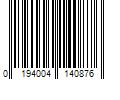 0 194004 140876